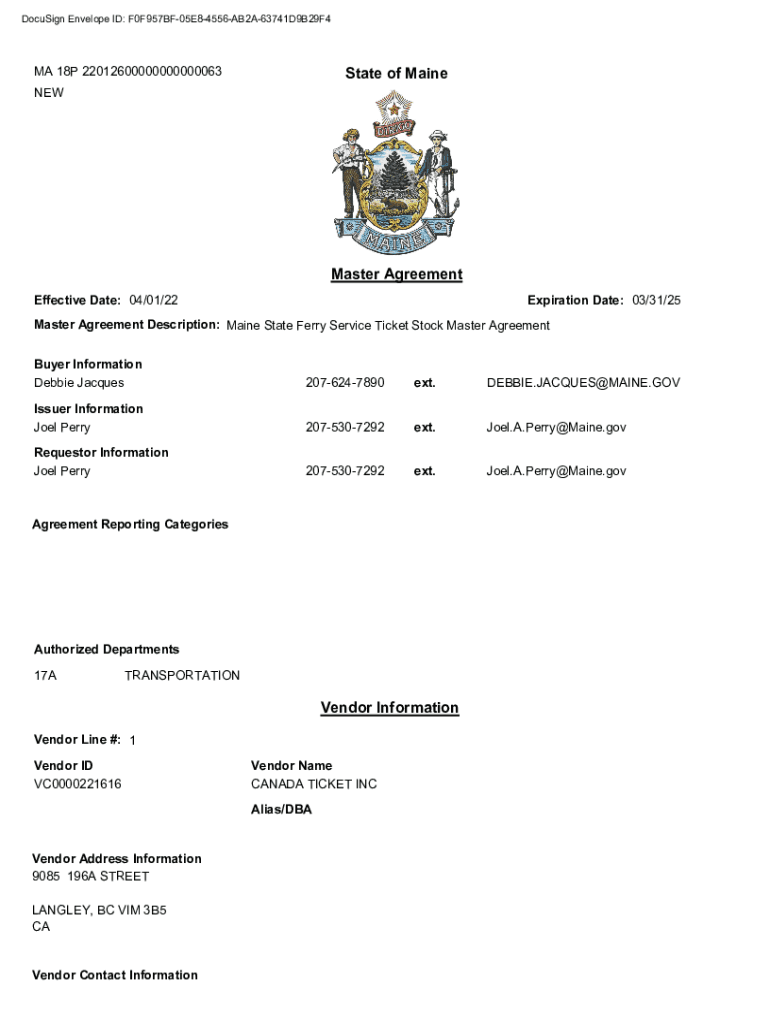 DocuSign Envelope ID: F0F957BF-05E8-4556-AB2A-63741D9B29F4

MA 18P 22012600000000000063
NEW

State of Maine

DIRIGO

MAINE

Master Agreement

Effective Date: 04/01/22

Expiration Date: 03/31/25

Master Agreement Description: Maine State Ferry Service Ticket Stock Master Agreement

Buyer Information
Debbie Jacques 207-624-7890 ext. DEBBIE.JACQUES@MAINE.GOV

Issuer Information
Joel Perry 207-530-7292 ext. Joel.A.Perry@Maine.gov

Requestor Information
Joel Perry 207-530-7292 ext. Joel.A.Perry@Maine.gov

Agreement Reporting Categories

Authorized Departments
17A TRANSPORTATION

Vendor Information

Vendor Line #: 1

Vendor ID
VC0000221616

Vendor Name
CANADA TICKET INC

Alias/DBA

Vendor Address Information
9085 196A STREET

LANGLEY, BC VIM 3B5
CA

Vendor Contact Information